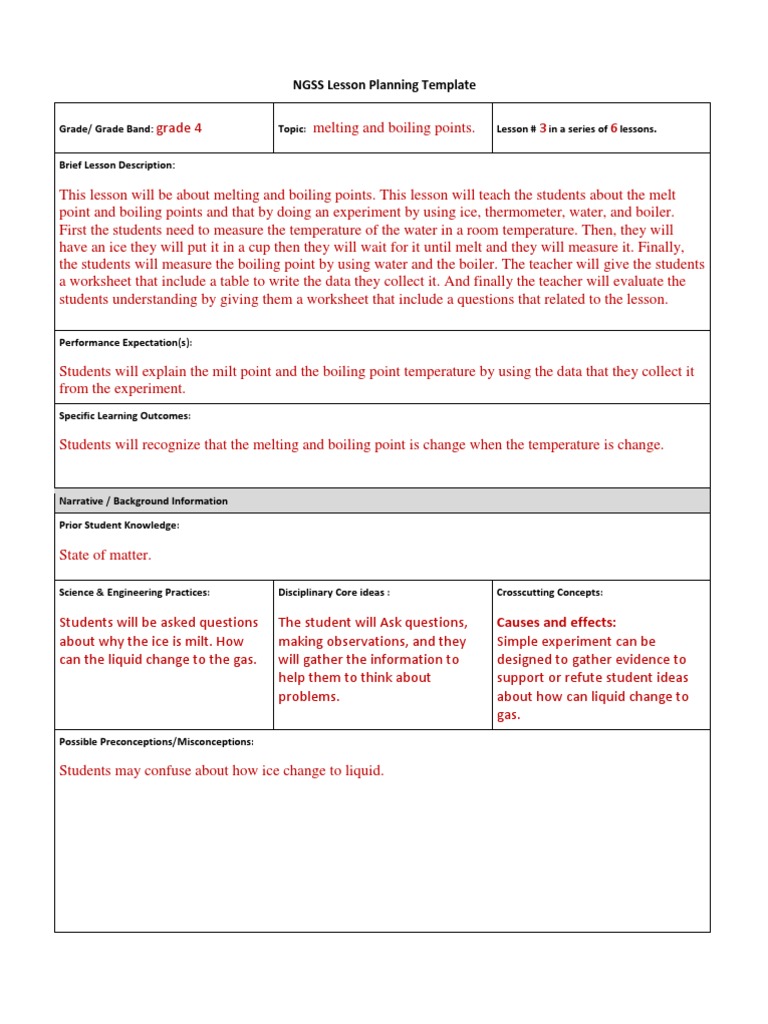 NGSS Lesson Planning Template

| Grade/ Grade Band: grade 4 | Topic: melting and boiling points. | Lesson # 3 in a series of 6 lessons. |
|---|---|---|

Brief Lesson Description:

This lesson will be about melting and boiling points. This lesson will teach the students about the melt point and boiling points and that by doing an experiment by using ice, thermometer, water, and boiler. First the students need to measure the temperature of the water in a room temperature. Then, they will have an ice they will put it in a cup then they will wait for it until melt and they will measure it. Finally, the students will measure the boiling point by using water and the boiler. The teacher will give the students a worksheet that include a table to write the data they collect it. And finally the teacher will evaluate the students understanding by giving them a worksheet that include a questions that related to the lesson.

Performance Expectation(s):

Students will explain the milt point and the boiling point temperature by using the data that they collect it from the experiment.

Specific Learning Outcomes:

Students will recognize that the melting and boiling point is change when the temperature is change.

Narrative / Background Information

Prior Student Knowledge:

State of matter.

| Science & Engineering Practices: | Disciplinary Core ideas : | Crosscutting Concepts: |
|---|---|---|
| Students will be asked questions about why the ice is milt. How can the liquid change to the gas. | The student will Ask questions, making observations, and they will gather the information to help them to think about problems. | Causes and effects: Simple experiment can be designed to gather evidence to support or refute student ideas about how can liquid change to gas. |

Possible Preconceptions/Misconceptions:

Students may confuse about how ice change to liquid.